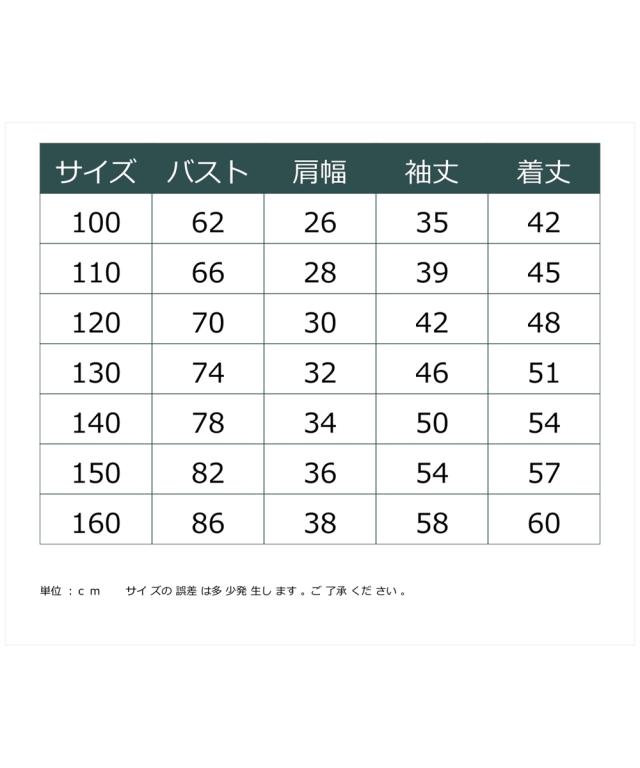 | サイズ | バスト | 肩幅 | 袖丈 | 着丈 |
|---|---|---|---|---|
| 100 | 62 | 26 | 35 | 42 |
| 110 | 66 | 28 | 39 | 45 |
| 120 | 70 | 30 | 42 | 48 |
| 130 | 74 | 32 | 46 | 51 |
| 140 | 78 | 34 | 50 | 54 |
| 150 | 82 | 36 | 54 | 57 |
| 160 | 86 | 38 | 58 | 60 |

単位：cm　サイズの誤差は多少発生します。ご了承ください。